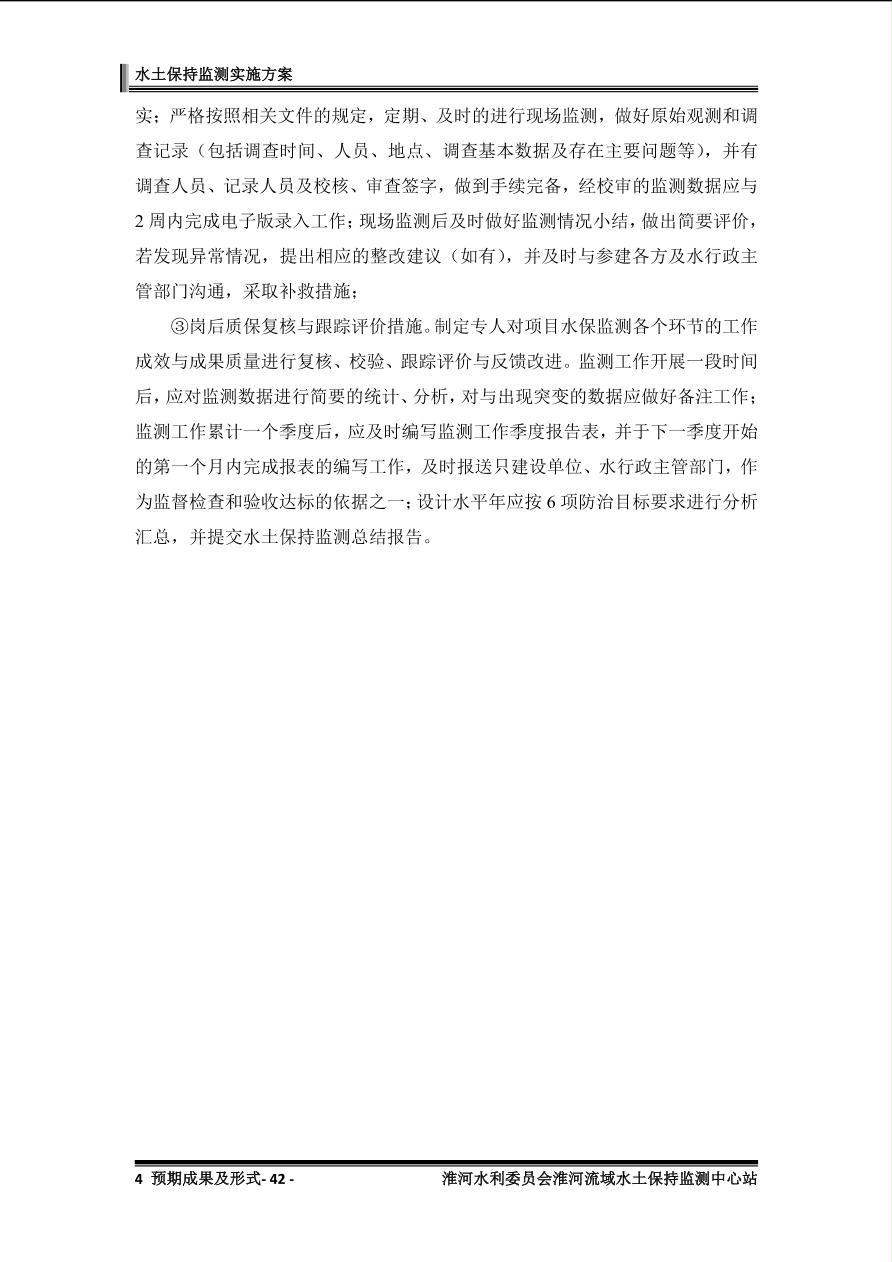 水土保持监测实施方案

实；严格按照相关文件的规定，定期、及时的进行现场监测，做好原始观测和调查记录（包括调查时间、人员、地点、调查基本数据及存在主要问题等），并有调查人员、记录人员及校核、审查签字，做到手续完备，经校审的监测数据应与2周内完成电子版录入工作；现场监测后及时做好监测情况小结，做出简要评价，若发现异常情况，提出相应的整改建议（如有），并及时与参建各方及水行政主管部门沟通，采取补救措施；

③岗后质保复核与跟踪评价措施。制定专人对项目水保监测各个环节的工作成效与成果质量进行复核、校验、跟踪评价与反馈改进。监测工作开展一段时间后，应对监测数据进行简要的统计、分析，对与出现突变的数据应做好备注工作；监测工作累计一个季度后，应及时编写监测工作季度报告表，并于下一季度开始的第一个月内完成报表的编写工作，及时报送只建设单位、水行政主管部门，作为监督检查和验收达标的依据之一；设计水平年应按6项防治目标要求进行分析汇总，并提交水土保持监测总结报告。

4 预期成果及形式- 42 -

淮河水利委员会淮河流域水土保持监测中心站